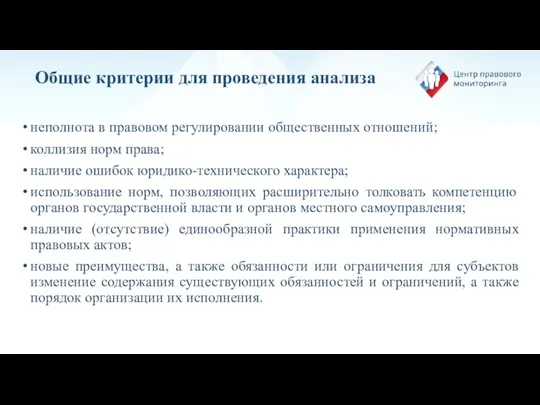 Общие критерии для проведения анализа

Центр правового мониторинга

• неполнота в правовом регулировании общественных отношений;
• коллизия норм права;
• наличие ошибок юридико-технического характера;
• использование норм, позволяющих расширительно толковать компетенцию органов государственной власти и органов местного самоуправления;
• наличие (отсутствие) единообразной практики применения нормативных правовых актов;
• новые преимущества, а также обязанности или ограничения для субъектов изменение содержания существующих обязанностей и ограничений, а также порядок организации их исполнения.